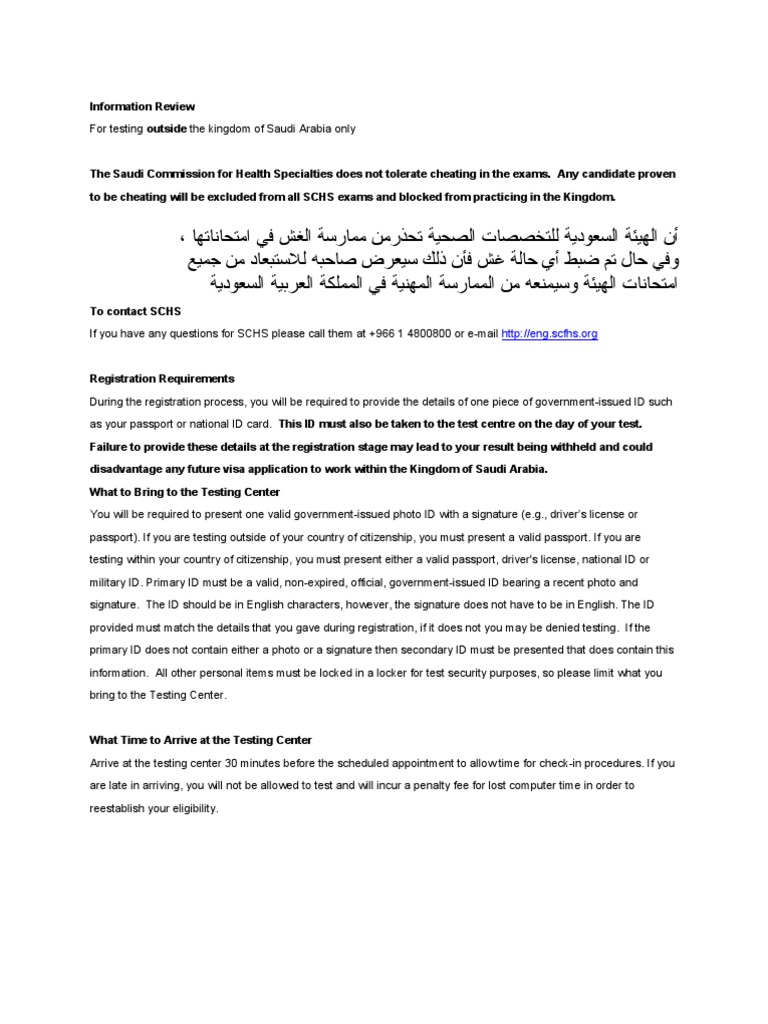 Information Review

For testing outside the kingdom of Saudi Arabia only

The Saudi Commission for Health Specialties does not tolerate cheating in the exams. Any candidate proven to be cheating will be excluded from all SCHS exams and blocked from practicing in the Kingdom.

أن الهيئة السعودية للتخصصات الصحية تحذر من ممارسة الغش في امتحاناتها ، وفي حال تم ضبط أي حالة غش فأن ذلك سيعرض صاحبه للاستبعاد من جميع امتحانات الهيئة وسيمنعه من الممارسة المهنية في المملكة العربية السعودية

To contact SCHS

If you have any questions for SCHS please call them at +966 1 4800800 or e-mail http://eng.scfhs.org

Registration Requirements

During the registration process, you will be required to provide the details of one piece of government-issued ID such as your passport or national ID card. This ID must also be taken to the test centre on the day of your test. Failure to provide these details at the registration stage may lead to your result being withheld and could disadvantage any future visa application to work within the Kingdom of Saudi Arabia.

What to Bring to the Testing Center

You will be required to present one valid government-issued photo ID with a signature (e.g., driver's license or passport). If you are testing outside of your country of citizenship, you must present a valid passport. If you are testing within your country of citizenship, you must present either a valid passport, driver's license, national ID or military ID. Primary ID must be a valid, non-expired, official, government-issued ID bearing a recent photo and signature. The ID should be in English characters, however, the signature does not have to be in English. The ID provided must match the details that you gave during registration, if it does not you may be denied testing. If the primary ID does not contain either a photo or a signature then secondary ID must be presented that does contain this information. All other personal items must be locked in a locker for test security purposes, so please limit what you bring to the Testing Center.

What Time to Arrive at the Testing Center

Arrive at the testing center 30 minutes before the scheduled appointment to allow time for check-in procedures. If you are late in arriving, you will not be allowed to test and will incur a penalty fee for lost computer time in order to reestablish your eligibility.